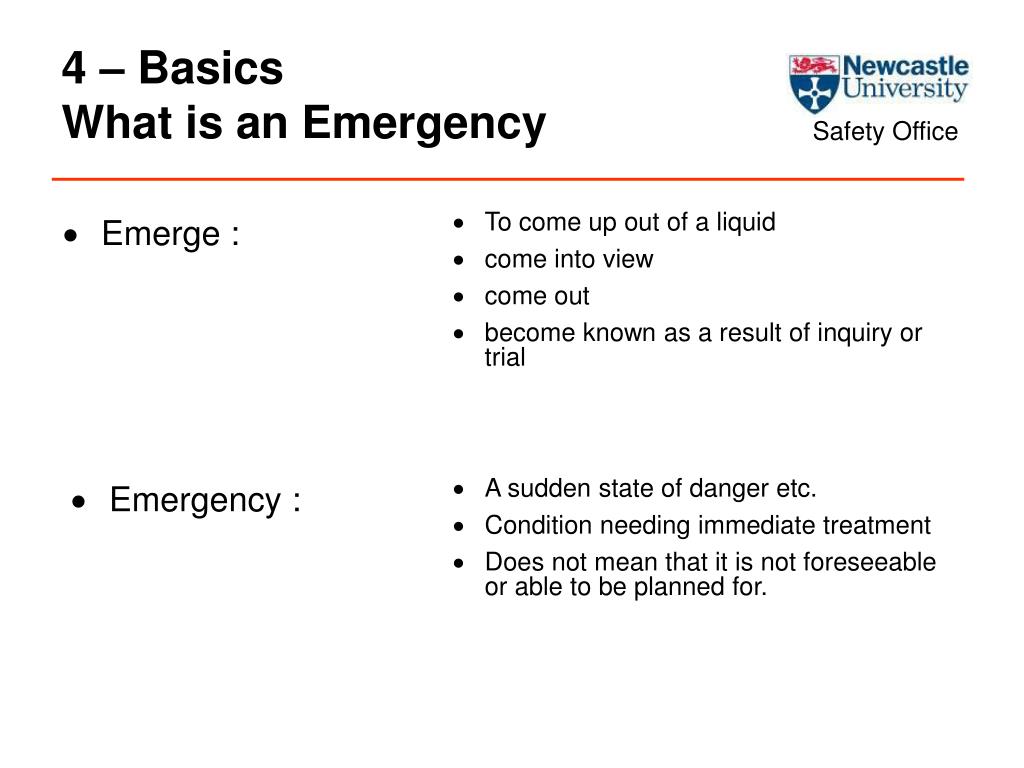 4 – Basics
What is an Emergency

Newcastle University
Safety Office

• Emerge :

• To come up out of a liquid
• come into view
• come out
• become known as a result of inquiry or trial

• Emergency :

• A sudden state of danger etc.
• Condition needing immediate treatment
• Does not mean that it is not foreseeable or able to be planned for.